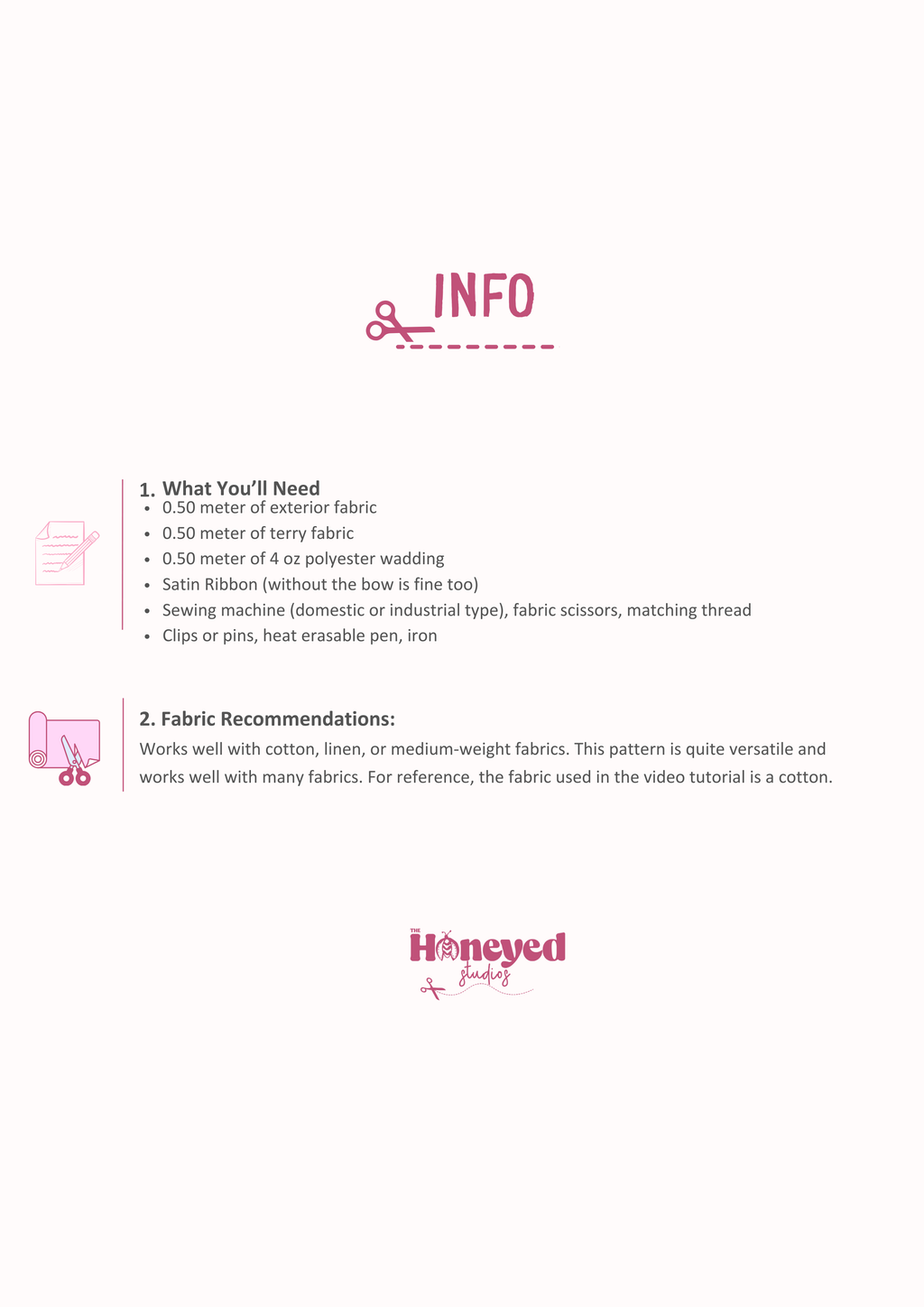 INFO

1. What You'll Need
- 0.50 meter of exterior fabric
- 0.50 meter of terry fabric
- 0.50 meter of 4 oz polyester wadding
- Satin Ribbon (without the bow is fine too)
- Sewing machine (domestic or industrial type), fabric scissors, matching thread
- Clips or pins, heat erasable pen, iron

2. Fabric Recommendations:
Works well with cotton, linen, or medium-weight fabrics. This pattern is quite versatile and works well with many fabrics. For reference, the fabric used in the video tutorial is a cotton.

THE Honeyed studios